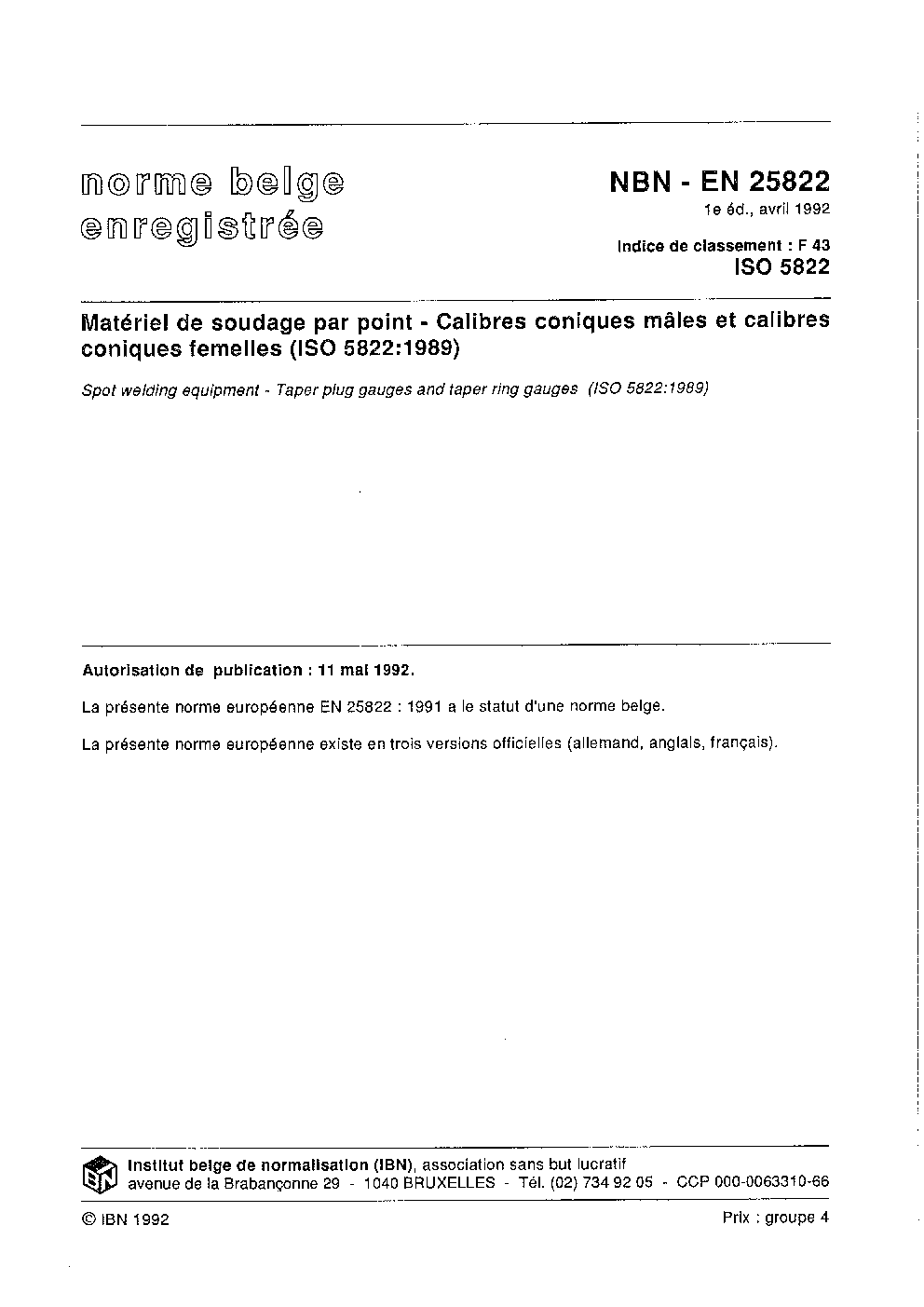 norme belge
enregistrée

NBN - EN 25822
1e éd., avril 1992

Indice de classement : F 43
ISO 5822

Matériel de soudage par point - Calibres coniques mâles et calibres coniques femelles (ISO 5822:1989)

Spot welding equipment - Taper plug gauges and taper ring gauges (ISO 5822:1989)

Autorisation de publication : 11 mai 1992.

La présente norme européenne EN 25822 : 1991 a le statut d'une norme belge.

La présente norme européenne existe en trois versions officielles (allemand, anglais, français).

IBN

Institut belge de normalisation (IBN), association sans but lucratif
avenue de la Brabançonne 29 - 1040 BRUXELLES - Tél. (02) 734 92 05 - CCP 000-0063310-66

© IBN 1992

Prix : groupe 4